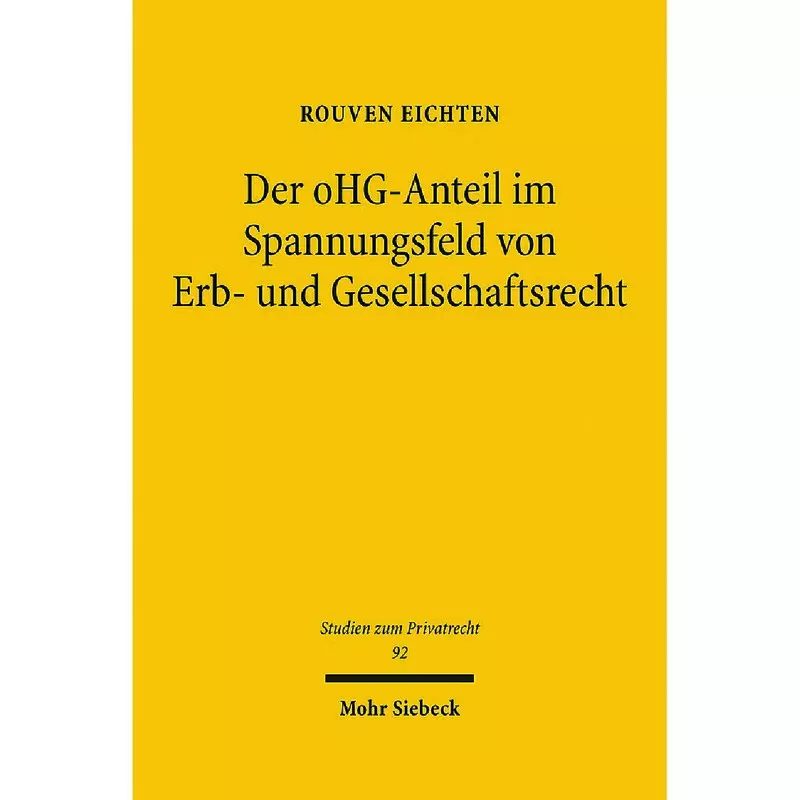 ROUVEN EICHTEN

Der oHG-Anteil im Spannungsfeld von Erb- und Gesellschaftsrecht

Studien zum Privatrecht
92

Mohr Siebeck